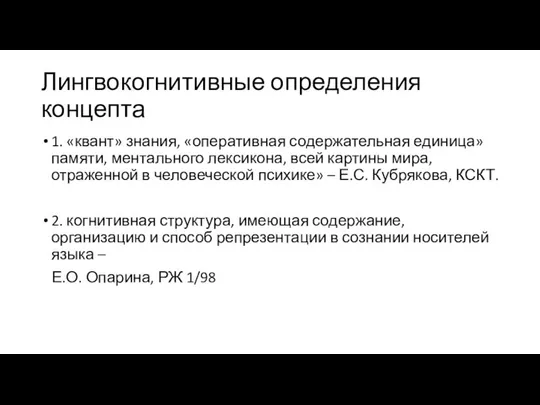 Лингвокогнитивные определения концепта

• 1. «квант» знания, «оперативная содержательная единица» памяти, ментального лексикона, всей картины мира, отраженной в человеческой психике» – Е.С. Кубрякова, КСКТ.

• 2. когнитивная структура, имеющая содержание, организацию и способ репрезентации в сознании носителей языка –

Е.О. Опарина, РЖ 1/98